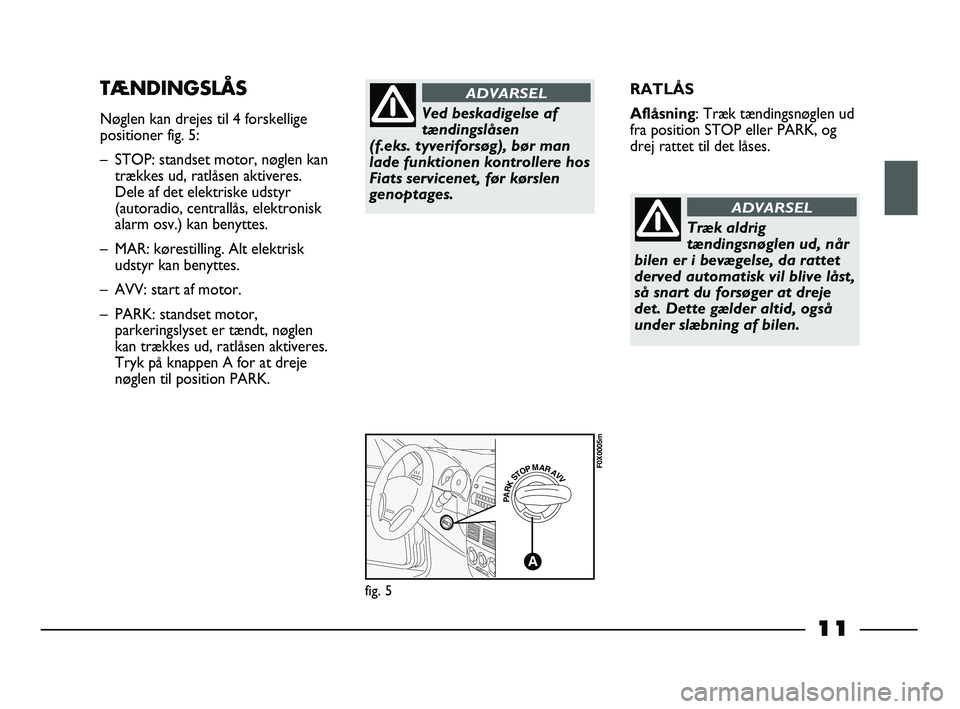 TÆNDINGSLÅS

Nøglen kan drejes til 4 forskellige positioner fig. 5:

– STOP: standset motor, nøglen kan trækkes ud, ratlåsen aktiveres. Dele af det elektriske udstyr (autoradio, centrallås, elektronisk alarm osv.) kan benyttes.

– MAR: kørestilling. Alt elektrisk udstyr kan benyttes.

– AVV: start af motor.

– PARK: standset motor, parkeringslyset er tændt, nøglen kan trækkes ud, ratlåsen aktiveres. Tryk på knappen A for at dreje nøglen til position PARK.

ADVARSEL

Ved beskadigelse af tændingslåsen (f.eks. tyveriforsøg), bør man lade funktionen kontrollere hos Fiats servicenet, før kørslen genoptages.

PARK STOP MAR AVV

A

F0X0005m

fig. 5

RATLÅS

Aflåsning: Træk tændingsnøglen ud fra position STOP eller PARK, og drej rattet til det låses.

ADVARSEL

Træk aldrig tændingsnøglen ud, når bilen er i bevægelse, da rattet derved automatisk vil blive låst, så snart du forsøger at dreje det. Dette gælder altid, også under slæbning af bilen.

11

carmanualsonline.info